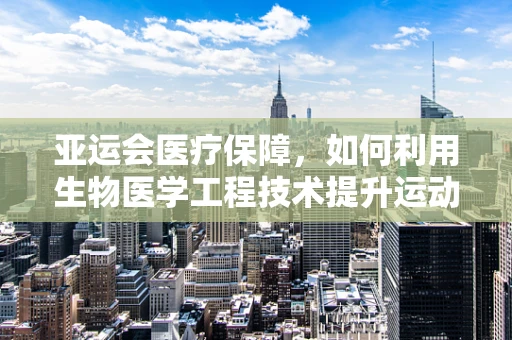 亚运会医疗保障，如何利用生物医学工程技术提升运动